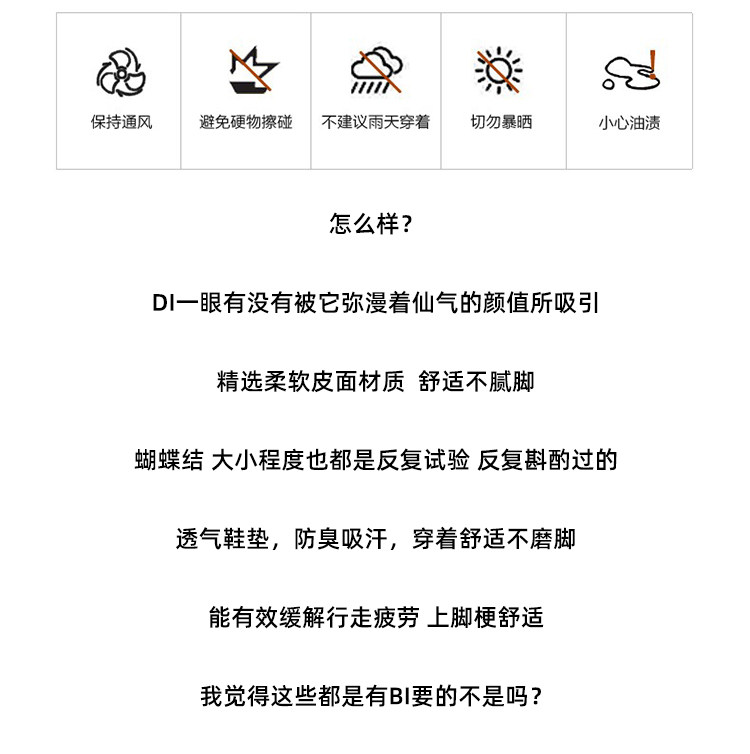 保持通风

避免硬物擦碰

不建议雨天穿着

切勿暴晒

小心油渍

怎么样？

DI一眼有没有被它弥漫着仙气的颜值所吸引

精选柔软皮面材质 舒适不腻脚

蝴蝶结 大小程度也都是反复试验 反复斟酌过的

透气鞋垫，防臭吸汗，穿着舒适不磨脚

能有效缓解行走疲劳 上脚梗舒适

我觉得这些都是有BI要的不是吗？